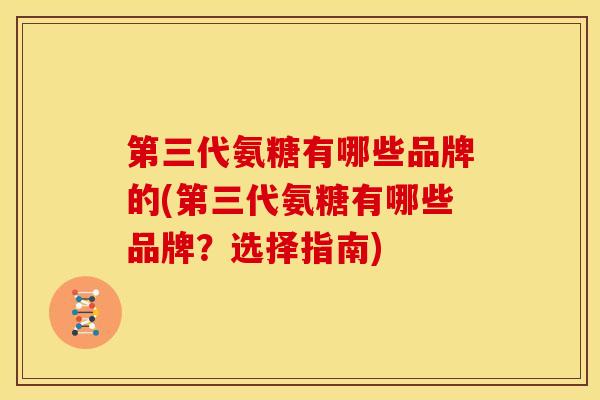 第三代氨糖有哪些品牌的(第三代氨糖有哪些品牌？选择指南)